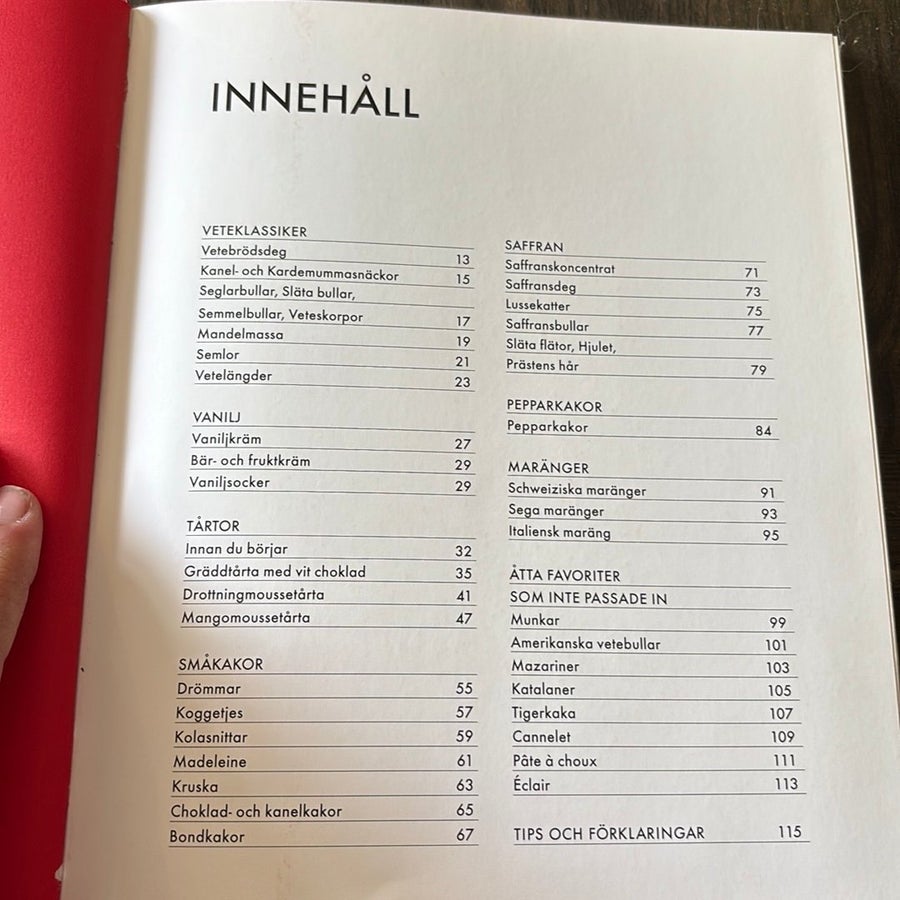 INNEHÅLL

VETEKLASSIKER
Vetebrödsdeg 13
Kanel- och Kardemummasnäckor 15
Seglarbullar, Släta bullar,
Semmelbullar, Veteskorpor 17
Mandelmassa 19
Semlor 21
Vetelängder 23

VANILJ
Vaniljkräm 27
Bär- och fruktkräm 29
Vaniljsocker 29

TÅRTOR
Innan du börjar 32
Gräddtårta med vit choklad 35
Drottningmoussetårta 41
Mangomoussetårta 47

SMÅKAKOR
Drömmar 55
Koggetjes 57
Kolasnittar 59
Madeleine 61
Kruska 63
Choklad- och kanelkakor 65
Bondkakor 67

SAFFRAN
Saffranskoncentrat 71
Saffransdeg 73
Lussekatter 75
Saffransbullar 77
Släta flätor, Hjulet,
Prästens hår 79

PEPPARKAKOR
Pepparkakor 84

MARÄNGER
Schweiziska maränger 91
Sega maränger 93
Italiensk maräng 95

ÅTTA FAVORITER
SOM INTE PASSADE IN
Munkar 99
Amerikanska vetebullar 101
Mazariner 103
Katalaner 105
Tigerkaka 107
Cannelet 109
Pâte à choux 111
Éclair 113

TIPS OCH FÖRKLARINGAR 115